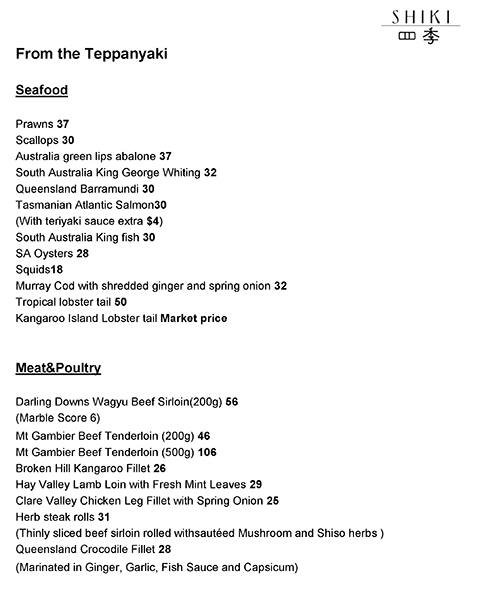 SHIKI
四季

From the Teppanyaki

Seafood

Prawns 37
Scallops 30
Australia green lips abalone 37
South Australia King George Whiting 32
Queensland Barramundi 30
Tasmanian Atlantic Salmon30
(With teriyaki sauce extra $4)
South Australia King fish 30
SA Oysters 28
Squids18
Murray Cod with shredded ginger and spring onion 32
Tropical lobster tail 50
Kangaroo Island Lobster tail Market price

Meat&Poultry

Darling Downs Wagyu Beef Sirloin(200g) 56
(Marble Score 6)
Mt Gambier Beef Tenderloin (200g) 46
Mt Gambier Beef Tenderloin (500g) 106
Broken Hill Kangaroo Fillet 26
Hay Valley Lamb Loin with Fresh Mint Leaves 29
Clare Valley Chicken Leg Fillet with Spring Onion 25
Herb steak rolls 31
(Thinly sliced beef sirloin rolled withsautéed Mushroom and Shiso herbs )
Queensland Crocodile Fillet 28
(Marinated in Ginger, Garlic, Fish Sauce and Capsicum)